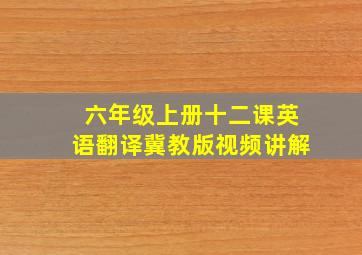 六年级上册十二课英语翻译冀教版视频讲解